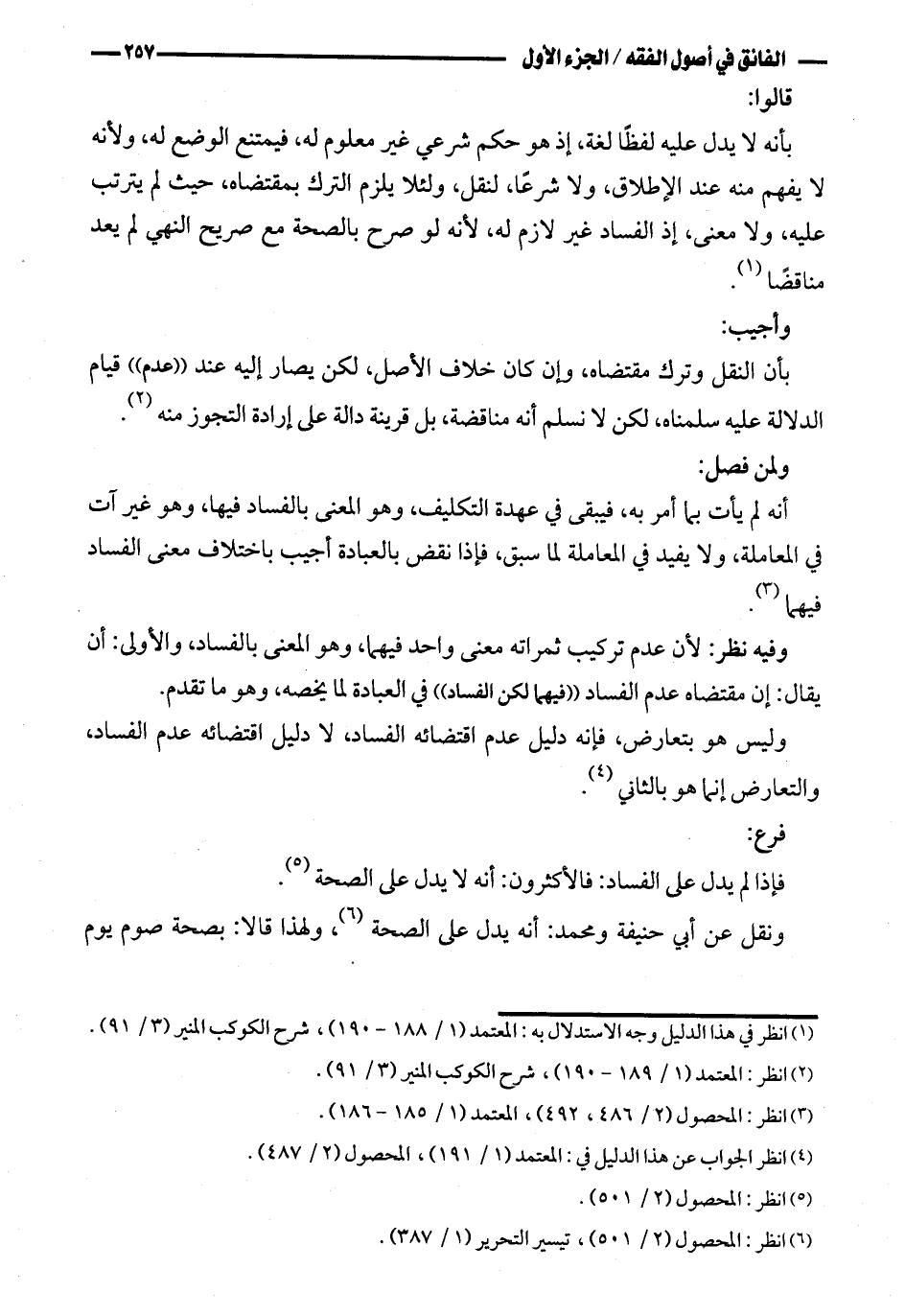 الفائق في أصول الفقه / الجزء الأول ٢٥٧

قالوا:

بأنه لا يدل عليه لفظًا لغة، إذ هو حكم شرعي غير معلوم له، فيمتنع الوضع له، ولأنه لا يفهم منه عند الإطلاق، ولا شرعًا، لنقل، ولئلا يلزم الترك بمقتضاه، حيث لم يترتب عليه، ولا معنى، إذ الفساد غير لازم له، لأنه لو صرح بالصحة مع صريح النهي لم يعد مناقضًا (١).

وأجيب:

بأن النقل وترك مقتضاه، وإن كان خلاف الأصل، لكن يصار إليه عند ((عدم)) قيام الدلالة عليه سلمناه، لكن لا نسلم أنه مناقضة، بل قرينة دالة على إرادة التجوز منه (٢).

ولمن فصل:

أنه لم يأت بما أمر به، فيبقى في عهدة التكليف، وهو المعنى بالفساد فيها، وهو غير آت في المعاملة، ولا يفيد في المعاملة لما سبق، فإذا نقض بالعبادة أجيب باختلاف معنى الفساد فيهما (٣).

وفيه نظر: لأن عدم تركيب ثمراته معنى واحد فيهما، وهو المعنى بالفساد، والأولى: أن يقال: إن مقتضاه عدم الفساد ((فيهما لكن الفساد)) في العبادة لما يخصه، وهو ما تقدم.

وليس هو بتعارض، فإنه دليل عدم اقتضائه الفساد، لا دليل اقتضائه عدم الفساد، والتعارض إنما هو بالثاني (٤).

فرع:

فإذا لم يدل على الفساد: فالأكثرون: أنه لا يدل على الصحة (٥).

ونقل عن أبي حنيفة ومحمد: أنه يدل على الصحة (٦)، ولهذا قالا: بصحة صوم يوم

(١) انظر في هذا الدليل وجه الاستدلال به: المعتمد (١ / ١٨٨ - ١٩٠)، شرح الكوكب المنير (٣ / ٩١).
(٢) انظر: المعتمد (١ / ١٨٩ - ١٩٠)، شرح الكوكب المنير (٣ / ٩١).
(٣) انظر: المحصول (٢ / ٤٨٦، ٤٩٢)، المعتمد (١ / ١٨٥ - ١٨٦).
(٤) انظر الجواب عن هذا الدليل في: المعتمد (١ / ١٩١)، المحصول (٢ / ٤٨٧).
(٥) انظر: المحصول (٢ / ٥٠١).
(٦) انظر: المحصول (٢ / ٥٠١)، تيسير التحرير (١ / ٣٨٧).